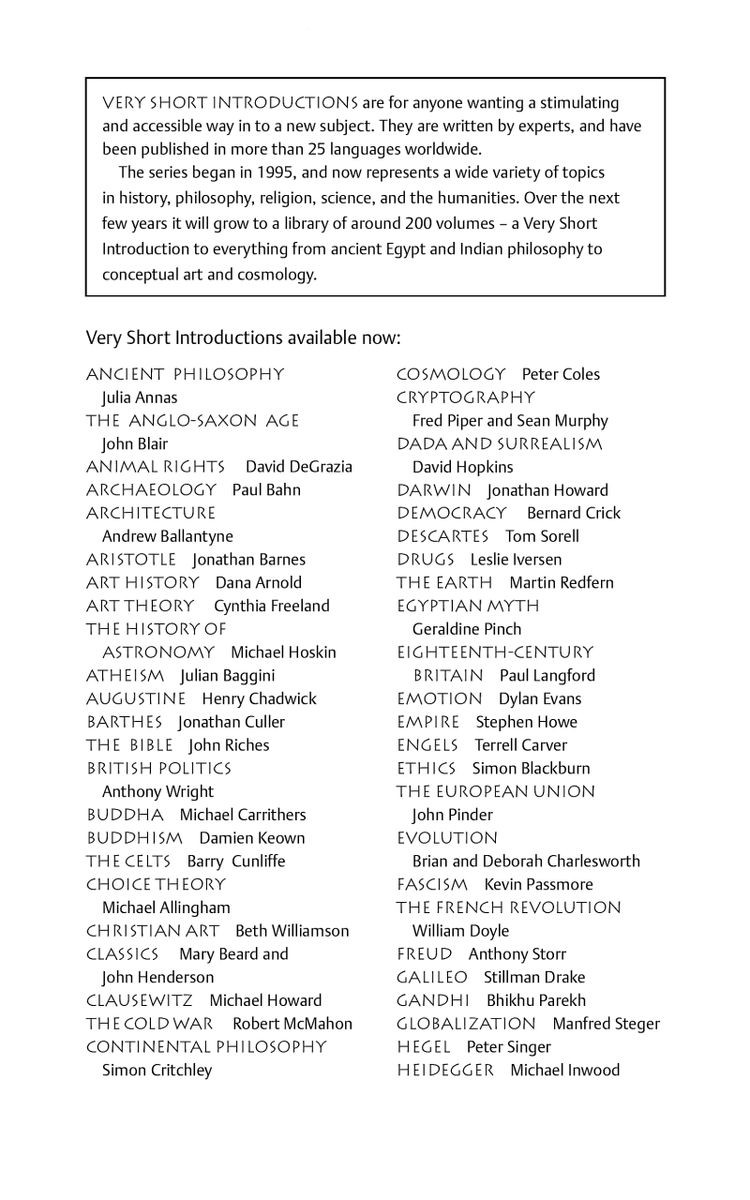 VERY SHORT INTRODUCTIONS are for anyone wanting a stimulating and accessible way in to a new subject. They are written by experts, and have been published in more than 25 languages worldwide.

The series began in 1995, and now represents a wide variety of topics in history, philosophy, religion, science, and the humanities. Over the next few years it will grow to a library of around 200 volumes – a Very Short Introduction to everything from ancient Egypt and Indian philosophy to conceptual art and cosmology.

Very Short Introductions available now:

ANCIENT PHILOSOPHY Julia Annas
THE ANGLO-SAXON AGE John Blair
ANIMAL RIGHTS David DeGrazia
ARCHAEOLOGY Paul Bahn
ARCHITECTURE Andrew Ballantyne
ARISTOTLE Jonathan Barnes
ART HISTORY Dana Arnold
ART THEORY Cynthia Freeland
THE HISTORY OF ASTRONOMY Michael Hoskin
ATHEISM Julian Baggini
AUGUSTINE Henry Chadwick
BARTHES Jonathan Culler
THE BIBLE John Riches
BRITISH POLITICS Anthony Wright
BUDDHA Michael Carrithers
BUDDHISM Damien Keown
THE CELTS Barry Cunliffe
CHOICE THEORY Michael Allingham
CHRISTIAN ART Beth Williamson
CLASSICS Mary Beard and John Henderson
CLAUSEWITZ Michael Howard
THE COLD WAR Robert McMahon
CONTINENTAL PHILOSOPHY Simon Critchley

COSMOLOGY Peter Coles
CRYPTOGRAPHY Fred Piper and Sean Murphy
DADA AND SURREALISM David Hopkins
DARWIN Jonathan Howard
DEMOCRACY Bernard Crick
DESCARTES Tom Sorell
DRUGS Leslie Iversen
THE EARTH Martin Redfern
EGYPTIAN MYTH Geraldine Pinch
EIGHTEENTH-CENTURY BRITAIN Paul Langford
EMOTION Dylan Evans
EMPIRE Stephen Howe
ENGELS Terrell Carver
ETHICS Simon Blackburn
THE EUROPEAN UNION John Pinder
EVOLUTION Brian and Deborah Charlesworth
FASCISM Kevin Passmore
THE FRENCH REVOLUTION William Doyle
FREUD Anthony Storr
GALILEO Stillman Drake
GANDHI Bhikhu Parekh
GLOBALIZATION Manfred Steger
HEGEL Peter Singer
HEIDEGGER Michael Inwood